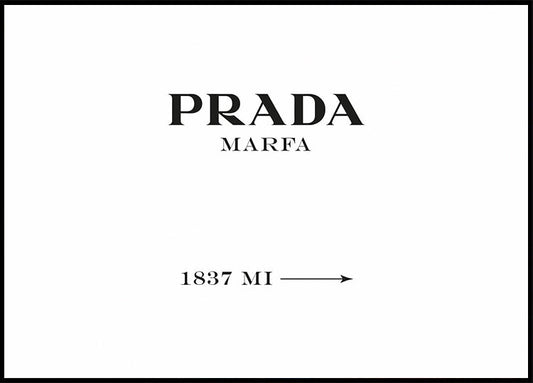 PRADA
MARFA

1837 MI →